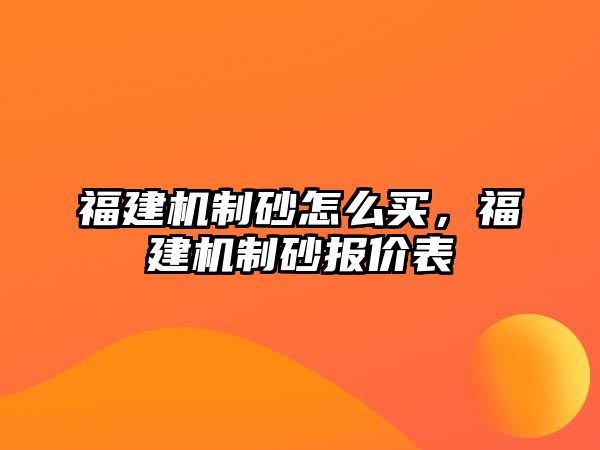 福建机制砂怎么买，福建机制砂报价表